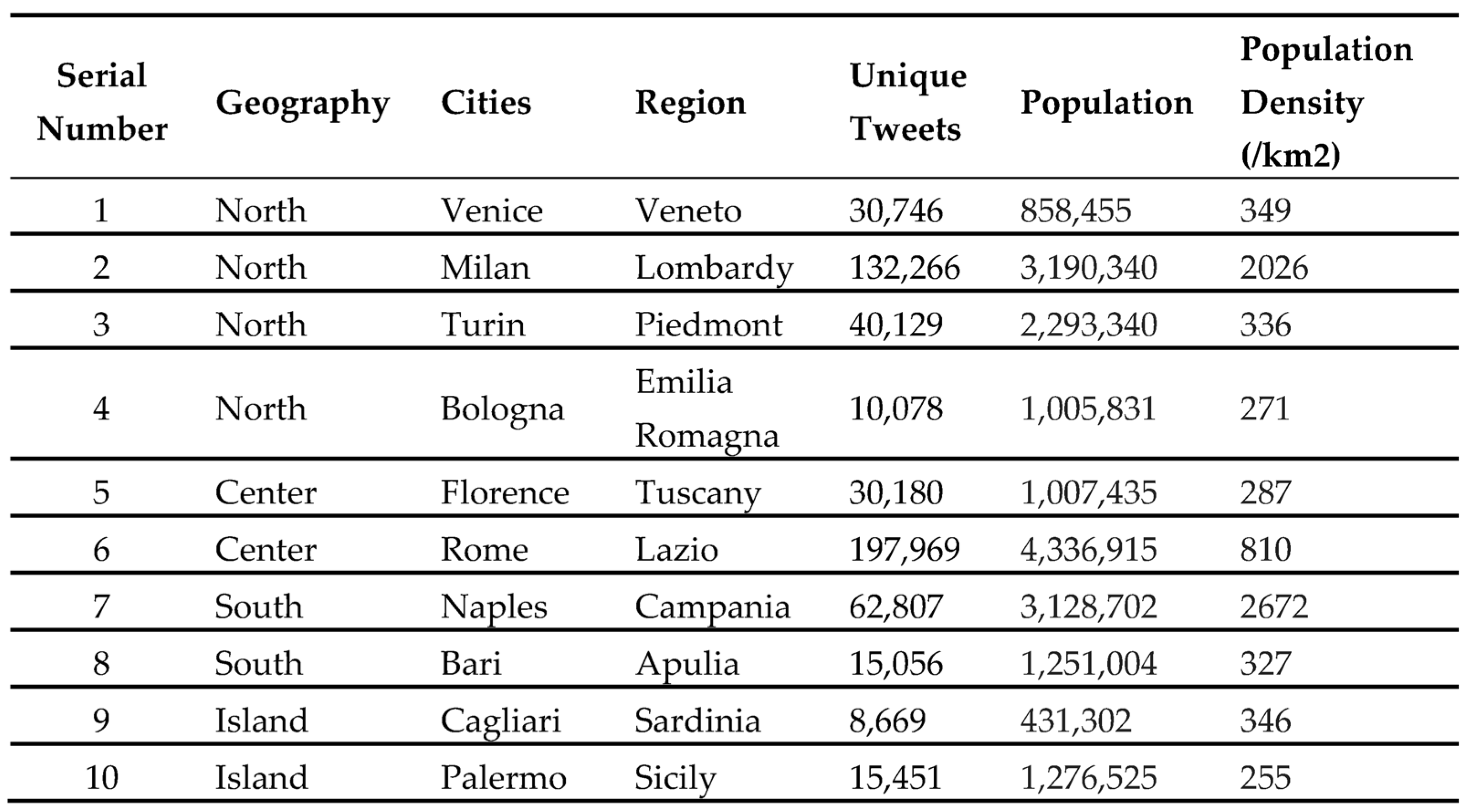 | Serial Number | Geography | Cities | Region | Unique Tweets | Population | Population Density (/km2) |
|---|---|---|---|---|---|---|
| 1 | North | Venice | Veneto | 30,746 | 858,455 | 349 |
| 2 | North | Milan | Lombardy | 132,266 | 3,190,340 | 2026 |
| 3 | North | Turin | Piedmont | 40,129 | 2,293,340 | 336 |
| 4 | North | Bologna | Emilia Romagna | 10,078 | 1,005,831 | 271 |
| 5 | Center | Florence | Tuscany | 30,180 | 1,007,435 | 287 |
| 6 | Center | Rome | Lazio | 197,969 | 4,336,915 | 810 |
| 7 | South | Naples | Campania | 62,807 | 3,128,702 | 2672 |
| 8 | South | Bari | Apulia | 15,056 | 1,251,004 | 327 |
| 9 | Island | Cagliari | Sardinia | 8,669 | 431,302 | 346 |
| 10 | Island | Palermo | Sicily | 15,451 | 1,276,525 | 255 |